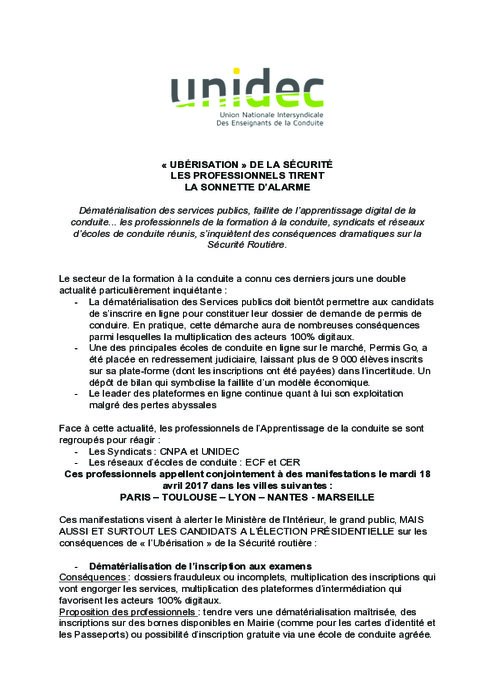 unidec
Union Nationale Intersyndicale
Des Enseignants de la Conduite

« UBÉRISATION » DE LA SÉCURITÉ
LES PROFESSIONNELS TIRENT
LA SONNETTE D'ALARME

Dématérialisation des services publics, faillite de l'apprentissage digital de la conduite... les professionnels de la formation à la conduite, syndicats et réseaux d'écoles de conduite réunis, s'inquiètent des conséquences dramatiques sur la Sécurité Routière.

Le secteur de la formation à la conduite a connu ces derniers jours une double actualité particulièrement inquiétante :
- La dématérialisation des Services publics doit bientôt permettre aux candidats de s'inscrire en ligne pour constituer leur dossier de demande de permis de conduire. En pratique, cette démarche aura de nombreuses conséquences parmi lesquelles la multiplication des acteurs 100% digitaux.
- Une des principales écoles de conduite en ligne sur le marché, Permis Go, a été placée en redressement judiciaire, laissant plus de 9 000 élèves inscrits sur sa plate-forme (dont les inscriptions ont été payées) dans l'incertitude. Un dépôt de bilan qui symbolise la faillite d'un modèle économique.
- Le leader des plateformes en ligne continue quant à lui son exploitation malgré des pertes abyssales

Face à cette actualité, les professionnels de l'Apprentissage de la conduite se sont regroupés pour réagir :
- Les Syndicats : CNPA et UNIDEC
- Les réseaux d'écoles de conduite : ECF et CER
Ces professionnels appellent conjointement à des manifestations le mardi 18 avril 2017 dans les villes suivantes :
PARIS – TOULOUSE – LYON – NANTES - MARSEILLE

Ces manifestations visent à alerter le Ministère de l'Intérieur, le grand public, MAIS AUSSI ET SURTOUT LES CANDIDATS A L'ÉLECTION PRÉSIDENTIELLE sur les conséquences de « l'Ubérisation » de la Sécurité routière :

- Dématérialisation de l'inscription aux examens
Conséquences : dossiers frauduleux ou incomplets, multiplication des inscriptions qui vont engorger les services, multiplication des plateformes d'intermédiation qui favorisent les acteurs 100% digitaux.
Proposition des professionnels : tendre vers une dématérialisation maîtrisée, des inscriptions sur des bornes disponibles en Mairie (comme pour les cartes d'identité et les Passeports) ou possibilité d'inscription gratuite via une école de conduite agréée.